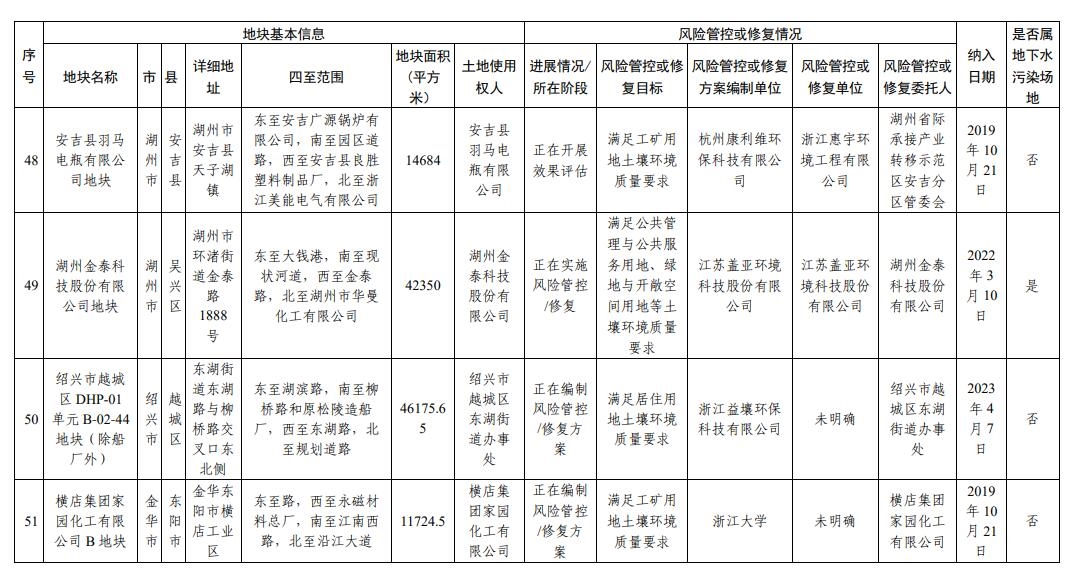 | 序号 | 地块基本信息 | | | | | | | 风险管控或修复情况 | | | | | 纳入日期 | 是否属地下水污染场地 |
|---|---|---|---|---|---|---|---|---|---|---|---|---|---|---|
| | 地块名称 | 市 | 县 | 详细地址 | 四至范围 | 地块面积（平方米） | 土地使用权人 | 进展情况/所在阶段 | 风险管控或修复目标 | 风险管控或修复方案编制单位 | 风险管控或修复单位 | 风险管控或修复委托人 | | |
| 48 | 安吉县羽马电瓶有限公司地块 | 湖州市 | 安吉县 | 湖州市安吉县天子湖镇 | 东至安吉广源锅炉有限公司，南至园区道路，西至安吉县良胜塑料制品厂，北至浙江美能电气有限公司 | 14684 | 安吉县羽马电瓶有限公司 | 正在开展效果评估 | 满足工矿用地土壤环境质量要求 | 杭州康利维环保科技有限公司 | 浙江惠宇环境工程有限公司 | 湖州省际承接产业转移示范区安吉分区管委会 | 2019年10月21日 | 否 |
| 49 | 湖州金泰科技股份有限公司地块 | 湖州市 | 吴兴区 | 湖州市环渚街道金泰路1888号 | 东至大钱港，南至现状河道，西至金泰路，北至湖州市华曼化工有限公司 | 42350 | 湖州金泰科技股份有限公司 | 正在实施风险管控/修复 | 满足公共管理与公共服务用地、绿地与开敞空间用地等土壤环境质量要求 | 江苏盖亚环境科技股份有限公司 | 江苏盖亚环境科技股份有限公司 | 湖州金泰科技股份有限公司 | 2022年3月10日 | 是 |
| 50 | 绍兴市越城区DHP-01单元B-02-44地块（除船厂外） | 绍兴市 | 越城区 | 东湖街道东湖路与柳桥路交叉口东北侧 | 东至湖滨路，南至柳桥路和原松陵造船厂，西至东湖路，北至规划道路 | 46175.65 | 绍兴市越城区东湖街道办事处 | 正在编制风险管控/修复方案 | 满足居住用地土壤环境质量要求 | 浙江益壤环保科技有限公司 | 未明确 | 绍兴市越城区东湖街道办事处 | 2023年4月7日 | 否 |
| 51 | 横店集团家园化工有限公司B地块 | 金华市 | 东阳市 | 金华东阳市横店工业区 | 东至路，西至永磁材料总厂，南至江南西路，北至沿江大道 | 11724.5 | 横店集团家园化工有限公司 | 正在编制风险管控/修复方案 | 满足工矿用地土壤环境质量要求 | 浙江大学 | 未明确 | 横店集团家园化工有限公司 | 2019年10月21日 | 否 |